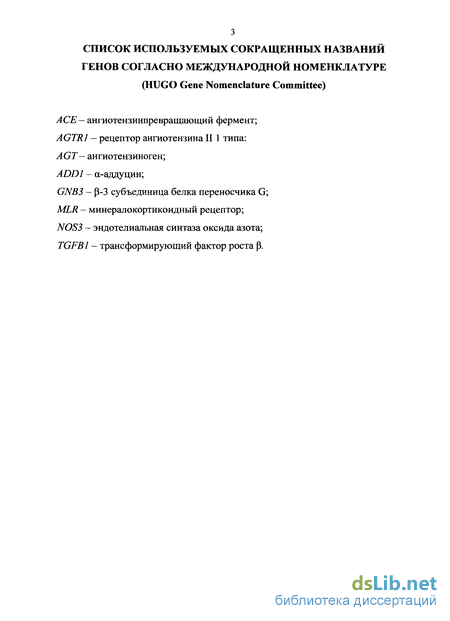 3

СПИСОК ИСПОЛЬЗУЕМЫХ СОКРАЩЕННЫХ НАЗВАНИЙ ГЕНОВ СОГЛАСНО МЕЖДУНАРОДНОЙ НОМЕНКЛАТУРЕ (HUGO Gene Nomenclature Committee)

ACE – ангиотензинпревращающий фермент;

AGTR1 – рецептор ангиотензина II 1 типа:

AGT – ангиотензиноген;

ADD1 – α-аддуцин;

GNB3 – β-3 субъединица белка переносчика G;

MLR – минералокортикоидный рецептор;

NOS3 – эндотелиальная синтаза оксида азота;

TGFB1 – трансформирующий фактор роста β.

dsLib.net
библиотека диссертаций